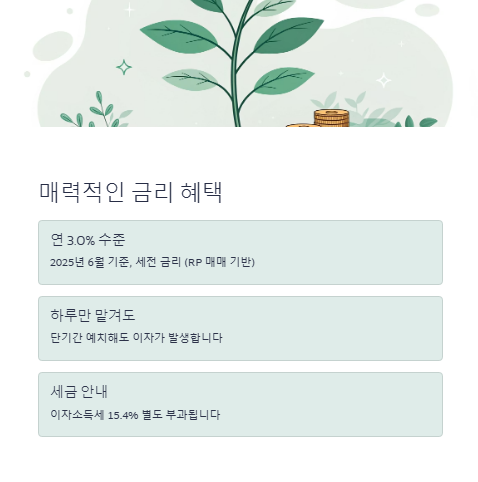 매력적인 금리 혜택

연 3.0% 수준

2025년 6월 기준, 세전 금리 (RP 매매 기반)

하루만 맡겨도

단기간 예치해도 이자가 발생합니다

세금 안내

이자소득세 15.4% 별도 부과됩니다